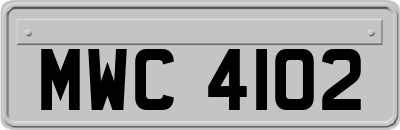 MWC 4102